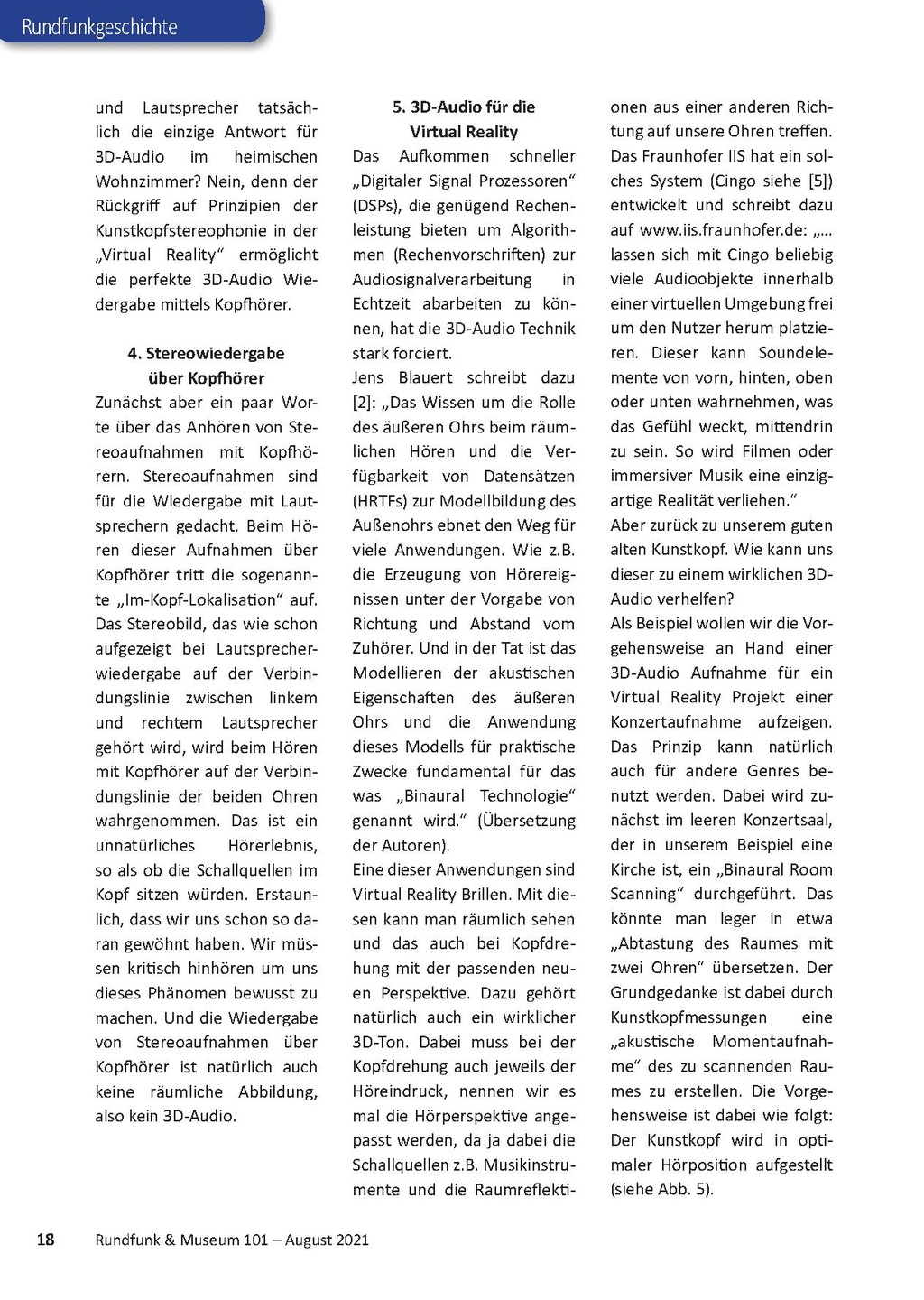 Rundfunkgeschichte

und Lautsprecher tatsächlich die einzige Antwort für 3D-Audio im heimischen Wohnzimmer? Nein, denn der Rückgriff auf Prinzipien der Kunstkopfstereophonie in der „Virtual Reality“ ermöglicht die perfekte 3D-Audio Wiedergabe mittels Kopfhörer.

4. Stereowiedergabe über Kopfhörer

Zunächst aber ein paar Worte über das Anhören von Stereoaufnahmen mit Kopfhörern. Stereoaufnahmen sind für die Wiedergabe mit Lautsprechern gedacht. Beim Hören dieser Aufnahmen über Kopfhörer tritt die sogenannte „Im-Kopf-Lokalisation“ auf. Das Stereobild, das wie schon aufgezeigt bei Lautsprecherwiedergabe auf der Verbindungslinie zwischen linkem und rechtem Lautsprecher gehört wird, wird beim Hören mit Kopfhörer auf der Verbindungslinie der beiden Ohren wahrgenommen. Das ist ein unnatürliches Hörerlebnis, so als ob die Schallquellen im Kopf sitzen würden. Erstaunlich, dass wir uns schon so daran gewöhnt haben. Wir müssen kritisch hinhören um uns dieses Phänomen bewusst zu machen. Und die Wiedergabe von Stereoaufnahmen über Kopfhörer ist natürlich auch keine räumliche Abbildung, also kein 3D-Audio.

5. 3D-Audio für die Virtual Reality

Das Aufkommen schneller „Digitaler Signal Prozessoren“ (DSPs), die genügend Rechenleistung bieten um Algorithmen (Rechenvorschriften) zur Audiosignalverarbeitung in Echtzeit abarbeiten zu können, hat die 3D-Audio Technik stark forciert.
Jens Blauert schreibt dazu [2]: „Das Wissen um die Rolle des äußeren Ohrs beim räumlichen Hören und die Verfügbarkeit von Datensätzen (HRTFs) zur Modellbildung des Außenohrs ebnet den Weg für viele Anwendungen. Wie z.B. die Erzeugung von Hörereignissen unter der Vorgabe von Richtung und Abstand vom Zuhörer. Und in der Tat ist das Modellieren der akustischen Eigenschaften des äußeren Ohrs und die Anwendung dieses Modells für praktische Zwecke fundamental für das was „Binaural Technologie“ genannt wird.“ (Übersetzung der Autoren).
Eine dieser Anwendungen sind Virtual Reality Brillen. Mit diesen kann man räumlich sehen und das auch bei Kopfdrehung mit der passenden neuen Perspektive. Dazu gehört natürlich auch ein wirklicher 3D-Ton. Dabei muss bei der Kopfdrehung auch jeweils der Höreindruck, nennen wir es mal die Hörperspektive angepasst werden, da ja dabei die Schallquellen z.B. Musikinstrumente und die Raumreflektionen aus einer anderen Richtung auf unsere Ohren treffen. Das Fraunhofer IIS hat ein solches System (Cingo siehe [5]) entwickelt und schreibt dazu auf www.iis.fraunhofer.de: „… lassen sich mit Cingo beliebig viele Audioobjekte innerhalb einer virtuellen Umgebung frei um den Nutzer herum platzieren. Dieser kann Soundelemente von vorn, hinten, oben oder unten wahrnehmen, was das Gefühl weckt, mittendrin zu sein. So wird Filmen oder immersiver Musik eine einzigartige Realität verliehen.“
Aber zurück zu unserem guten alten Kunstkopf. Wie kann uns dieser zu einem wirklichen 3D-Audio verhelfen?
Als Beispiel wollen wir die Vorgehensweise an Hand einer 3D-Audio Aufnahme für ein Virtual Reality Projekt einer Konzertaufnahme aufzeigen. Das Prinzip kann natürlich auch für andere Genres benutzt werden. Dabei wird zunächst im leeren Konzertsaal, der in unserem Beispiel eine Kirche ist, ein „Binaural Room Scanning“ durchgeführt. Das könnte man leger in etwa „Abtastung des Raumes mit zwei Ohren“ übersetzen. Der Grundgedanke ist dabei durch Kunstkopfmessungen eine „akustische Momentaufnahme“ des zu scannenden Raumes zu erstellen. Die Vorgehensweise ist dabei wie folgt: Der Kunstkopf wird in optimaler Hörposition aufgestellt (siehe Abb. 5).

18 Rundfunk & Museum 101 – August 2021